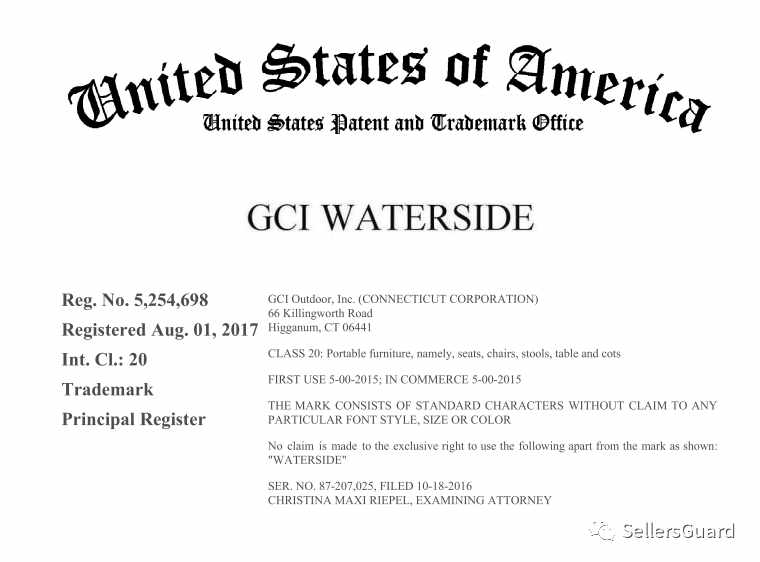 United States of America
United States Patent and Trademark Office

GCI WATERSIDE

Reg. No. 5,254,698
Registered Aug. 01, 2017
Int. Cl.: 20
Trademark
Principal Register

GCI Outdoor, Inc. (CONNECTICUT CORPORATION)
66 Killingworth Road
Higganum, CT 06441

CLASS 20: Portable furniture, namely, seats, chairs, stools, table and cots

FIRST USE 5-00-2015; IN COMMERCE 5-00-2015

THE MARK CONSISTS OF STANDARD CHARACTERS WITHOUT CLAIM TO ANY PARTICULAR FONT STYLE, SIZE OR COLOR

No claim is made to the exclusive right to use the following apart from the mark as shown: "WATERSIDE"

SER. NO. 87-207,025, FILED 10-18-2016
CHRISTINA MAXI RIEPEL, EXAMINING ATTORNEY

SellersGuard